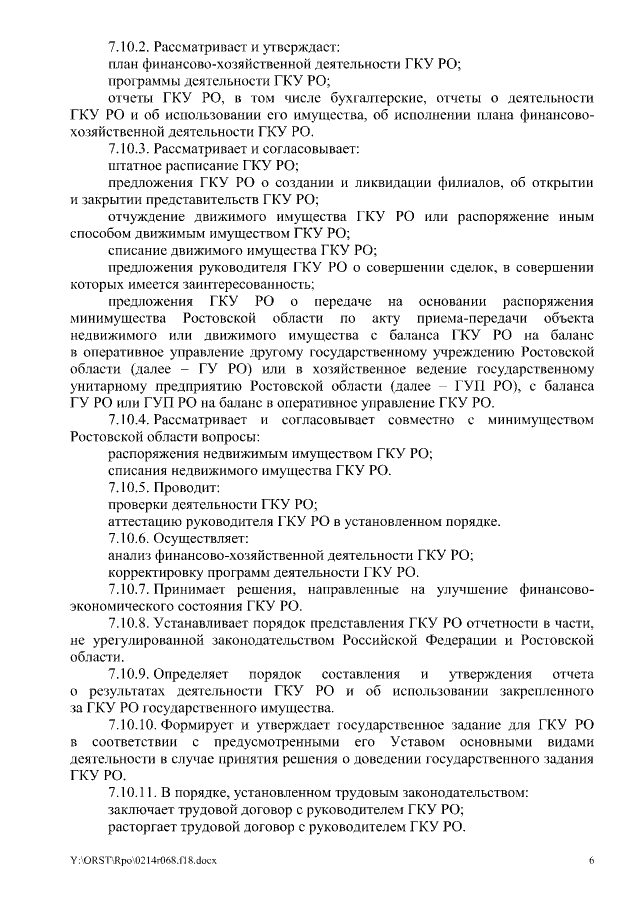 7.10.2. Рассматривает и утверждает:
план финансово-хозяйственной деятельности ГКУ РО;
программы деятельности ГКУ РО;
отчеты ГКУ РО, в том числе бухгалтерские, отчеты о деятельности ГКУ РО и об использовании его имущества, об исполнении плана финансово-хозяйственной деятельности ГКУ РО.
7.10.3. Рассматривает и согласовывает:
штатное расписание ГКУ РО;
предложения ГКУ РО о создании и ликвидации филиалов, об открытии и закрытии представительств ГКУ РО;
отчуждение движимого имущества ГКУ РО или распоряжение иным способом движимым имуществом ГКУ РО;
списание движимого имущества ГКУ РО;
предложения руководителя ГКУ РО о совершении сделок, в совершении которых имеется заинтересованность;
предложения ГКУ РО о передаче на основании распоряжения минимущества Ростовской области по акту приема-передачи объекта недвижимого или движимого имущества с баланса ГКУ РО на баланс в оперативное управление другому государственному учреждению Ростовской области (далее – ГУ РО) или в хозяйственное ведение государственному унитарному предприятию Ростовской области (далее – ГУП РО), с баланса ГУ РО или ГУП РО на баланс в оперативное управление ГКУ РО.
7.10.4. Рассматривает и согласовывает совместно с минимуществом Ростовской области вопросы:
распоряжения недвижимым имуществом ГКУ РО;
списания недвижимого имущества ГКУ РО.
7.10.5. Проводит:
проверки деятельности ГКУ РО;
аттестацию руководителя ГКУ РО в установленном порядке.
7.10.6. Осуществляет:
анализ финансово-хозяйственной деятельности ГКУ РО;
корректировку программ деятельности ГКУ РО.
7.10.7. Принимает решения, направленные на улучшение финансово-экономического состояния ГКУ РО.
7.10.8. Устанавливает порядок представления ГКУ РО отчетности в части, не урегулированной законодательством Российской Федерации и Ростовской области.
7.10.9. Определяет порядок составления и утверждения отчета о результатах деятельности ГКУ РО и об использовании закрепленного за ГКУ РО государственного имущества.
7.10.10. Формирует и утверждает государственное задание для ГКУ РО в соответствии с предусмотренными его Уставом основными видами деятельности в случае принятия решения о доведении государственного задания ГКУ РО.
7.10.11. В порядке, установленном трудовым законодательством:
заключает трудовой договор с руководителем ГКУ РО;
расторгает трудовой договор с руководителем ГКУ РО.

Y:\ORST\Rpo\0214r068.f18.docx 6